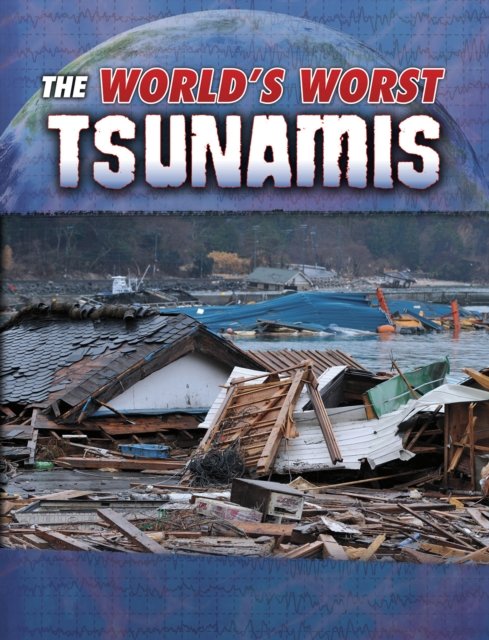 THE WORLD'S WORST
TSUNAMIS